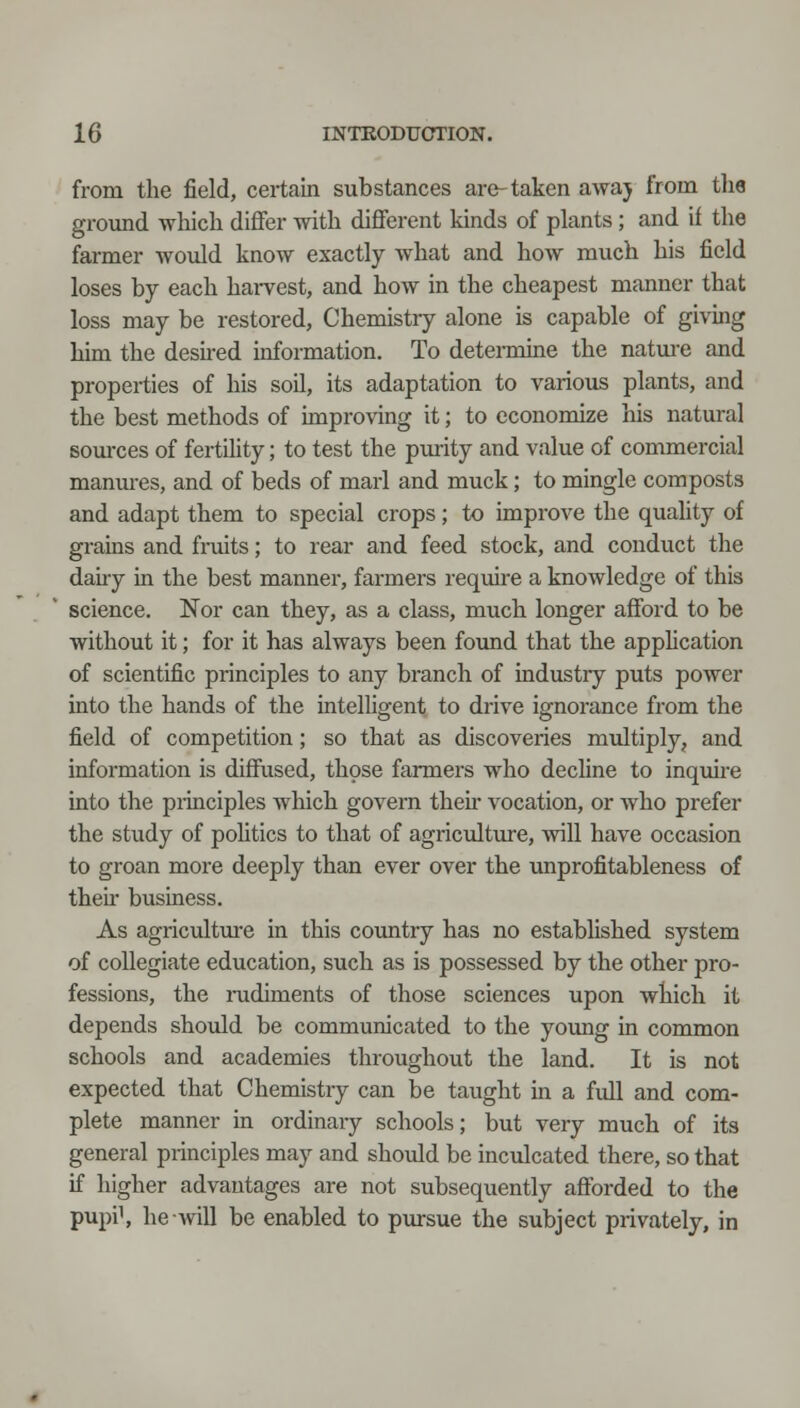 16 INTRODUCTION.

from the field, certain substances are taken away from the ground which differ with different kinds of plants; and if the farmer would know exactly what and how much his field loses by each harvest, and how in the cheapest manner that loss may be restored, Chemistry alone is capable of giving him the desired information. To determine the nature and properties of his soil, its adaptation to various plants, and the best methods of improving it; to economize his natural sources of fertility; to test the purity and value of commercial manures, and of beds of marl and muck; to mingle composts and adapt them to special crops; to improve the quality of grains and fruits; to rear and feed stock, and conduct the dairy in the best manner, farmers require a knowledge of this science. Nor can they, as a class, much longer afford to be without it; for it has always been found that the application of scientific principles to any branch of industry puts power into the hands of the intelligent to drive ignorance from the field of competition; so that as discoveries multiply, and information is diffused, those farmers who decline to inquire into the principles which govern their vocation, or who prefer the study of politics to that of agriculture, will have occasion to groan more deeply than ever over the unprofitableness of their business.

As agriculture in this country has no established system of collegiate education, such as is possessed by the other professions, the rudiments of those sciences upon which it depends should be communicated to the young in common schools and academies throughout the land. It is not expected that Chemistry can be taught in a full and complete manner in ordinary schools; but very much of its general principles may and should be inculcated there, so that if higher advantages are not subsequently afforded to the pupil, he will be enabled to pursue the subject privately, in